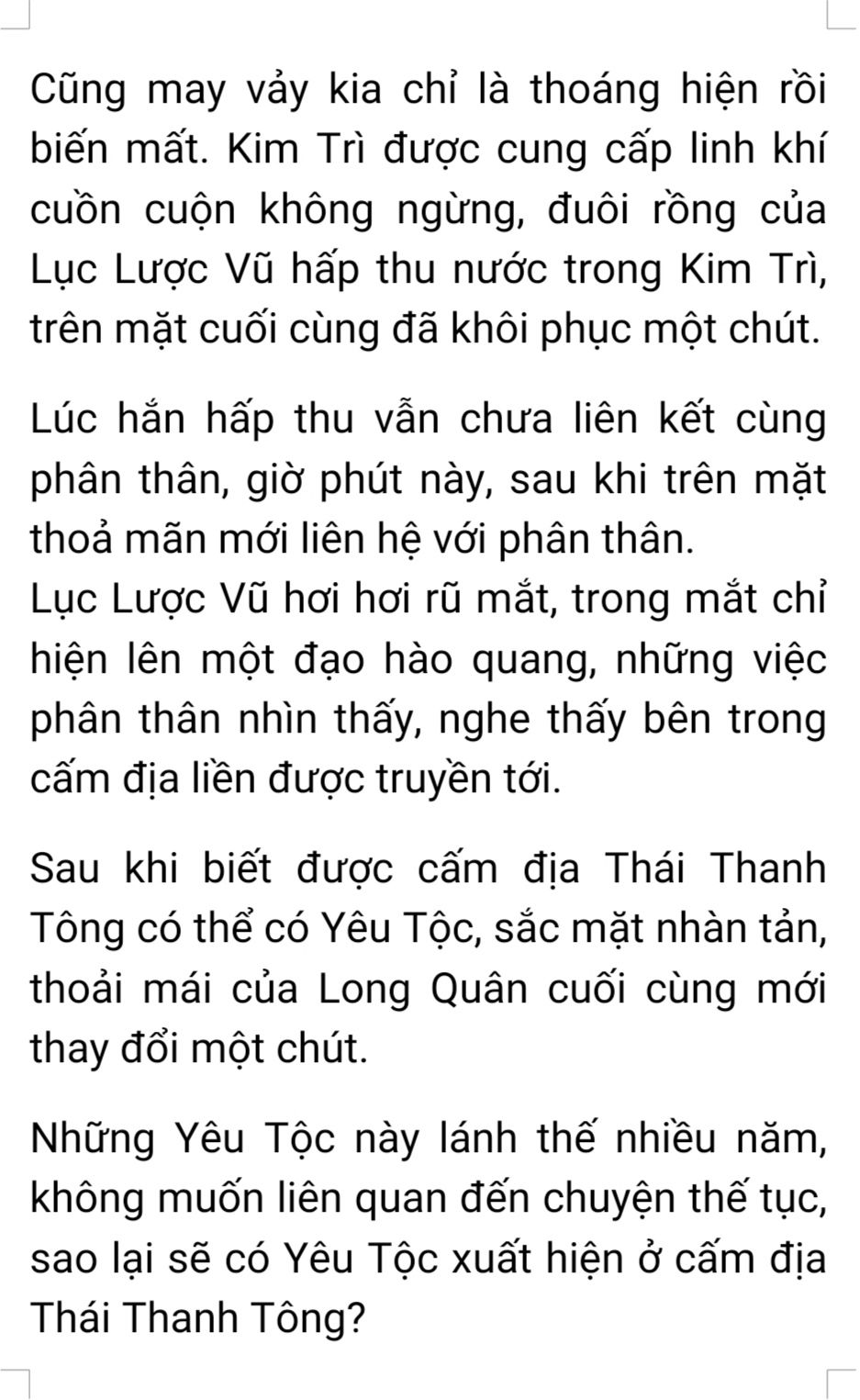 Cũng may vảy kia chỉ là thoáng hiện rồi biến mất. Kim Trì được cung cấp linh khí cuồn cuộn không ngừng, đuôi rồng của Lục Lược Vũ hấp thu nước trong Kim Trì, trên mặt cuối cùng đã khôi phục một chút.

Lúc hắn hấp thu vẫn chưa liên kết cùng phân thân, giờ phút này, sau khi trên mặt thoả mãn mới liên hệ với phân thân.
Lục Lược Vũ hơi hơi rũ mắt, trong mắt chỉ hiện lên một đạo hào quang, những việc phân thân nhìn thấy, nghe thấy bên trong cấm địa liền được truyền tới.

Sau khi biết được cấm địa Thái Thanh Tông có thể có Yêu Tộc, sắc mặt nhàn tản, thoải mái của Long Quân cuối cùng mới thay đổi một chút.

Những Yêu Tộc này lánh thế nhiều năm, không muốn liên quan đến chuyện thế tục, sao lại sẽ có Yêu Tộc xuất hiện ở cấm địa Thái Thanh Tông?